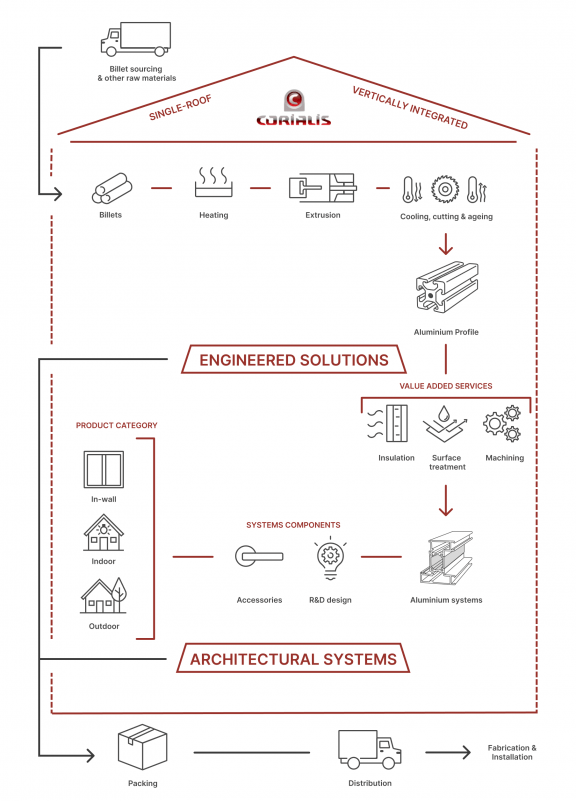 Billet sourcing & other raw materials

SINGLE-ROOF

CORIALIS

VERTICALLY INTEGRATED

Billets

Heating

Extrusion

Cooling, cutting & ageing

Aluminium Profile

ENGINEERED SOLUTIONS

VALUE ADDED SERVICES

Insulation

Surface treatment

Machining

PRODUCT CATEGORY

In-wall

Indoor

Outdoor

SYSTEMS COMPONENTS

Accessories

R&D design

Aluminium systems

ARCHITECTURAL SYSTEMS

Packing

Distribution

Fabrication & Installation